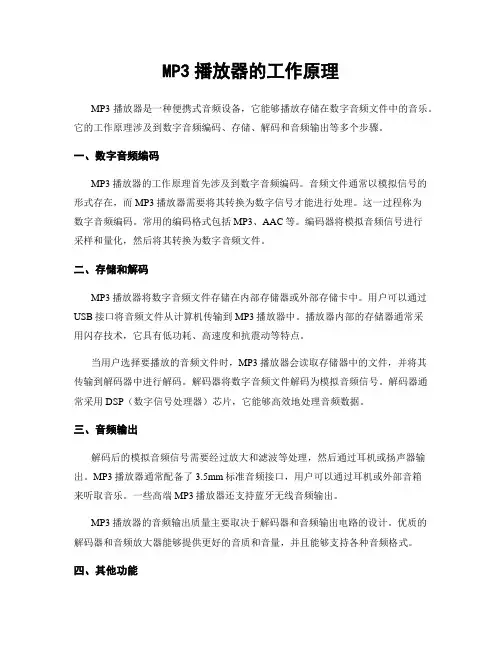 MP3 播放器的工作原理

MP3 播放器是一种便携式音频设备，它能够播放存储在数字音频文件中的音乐。它的工作原理涉及到数字音频编码、存储、解码和音频输出等多个步骤。

一、数字音频编码

MP3 播放器的工作原理首先涉及到数字音频编码。音频文件通常以模拟信号的形式存在，而 MP3 播放器需要将其转换为数字信号才能进行处理。这一过程称为数字音频编码。常用的编码格式包括 MP3、AAC 等。编码器将模拟音频信号进行采样和量化，然后将其转换为数字音频文件。

二、存储和解码

MP3 播放器将数字音频文件存储在内部存储器或外部存储卡中。用户可以通过 USB 接口将音频文件从计算机传输到 MP3 播放器中。播放器内部的存储器通常采用闪存技术，它具有低功耗、高速度和抗震动等特点。

当用户选择要播放的音频文件时，MP3 播放器会读取存储器中的文件，并将其传输到解码器中进行解码。解码器将数字音频文件解码为模拟音频信号。解码器通常采用 DSP（数字信号处理器）芯片，它能够高效地处理音频数据。

三、音频输出

解码后的模拟音频信号需要经过放大和滤波等处理，然后通过耳机或扬声器输出。MP3 播放器通常配备了 3.5mm 标准音频接口，用户可以通过耳机或外部音箱来听取音乐。一些高端 MP3 播放器还支持蓝牙无线音频输出。

MP3 播放器的音频输出质量主要取决于解码器和音频输出电路的设计。优质的解码器和音频放大器能够提供更好的音质和音量，并且能够支持各种音频格式。

四、其他功能